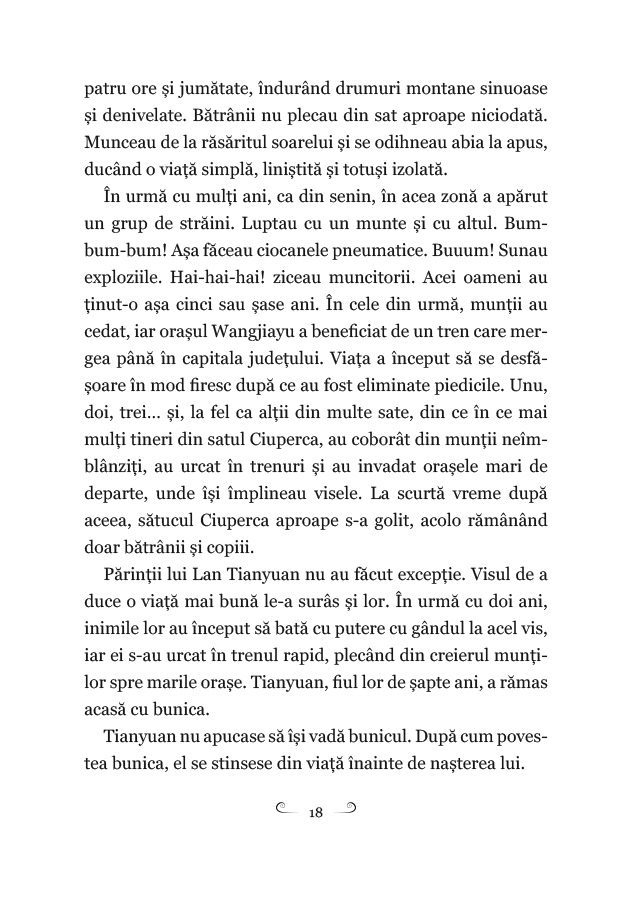 patru ore și jumătate, îndurând drumuri montane sinuoase și denivelate. Bătrânii nu plecau din sat aproape niciodată. Munceau de la răsăritul soarelui și se odihneau abia la apus, ducând o viață simplă, liniștită și totuși izolată.

În urmă cu mulți ani, ca din senin, în acea zonă a apărut un grup de străini. Luptau cu un munte și cu altul. Bum-bum-bum! Așa făceau ciocanele pneumatice. Buuum! Sunau exploziile. Hai-hai-hai! ziceau muncitorii. Acei oameni au ținut-o așa cinci sau șase ani. În cele din urmă, munții au cedat, iar orașul Wangjiayu a beneficiat de un tren care mergea până în capitala județului. Viața a început să se desfășoare în mod firesc după ce au fost eliminate piedicile. Unu, doi, trei... și, la fel ca alții din multe sate, din ce în ce mai mulți tineri din satul Ciuperca, au coborât din munții neîmblânziți, au urcat în trenuri și au invadat orașele mari de departe, unde își împlineau visele. La scurtă vreme după aceea, sătucul Ciuperca aproape s-a golit, acolo rămânând doar bătrânii și copiii.

Părinții lui Lan Tianyuan nu au făcut excepție. Visul de a duce o viață mai bună le-a surâs și lor. În urmă cu doi ani, inimile lor au început să bată cu putere cu gândul la acel vis, iar ei s-au urcat în trenul rapid, plecând din creierul munților spre marile orașe. Tianyuan, fiul lor de șapte ani, a rămas acasă cu bunica.

Tianyuan nu apucase să își vadă bunicul. După cum povestea bunica, el se stinsese din viață înainte de nașterea lui.

18